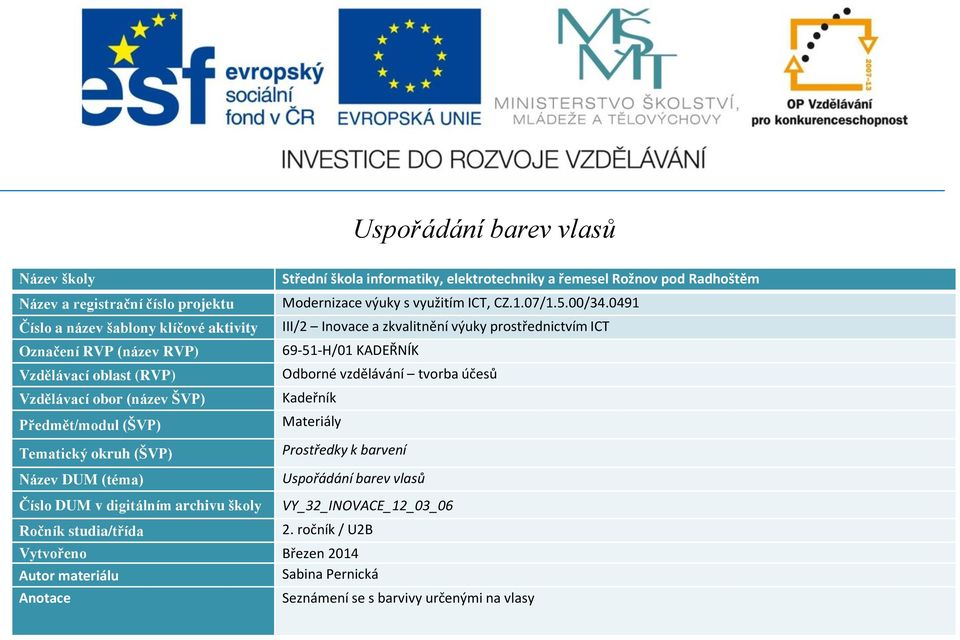 esf evropský sociální fond v ČR

EVROPSKÁ UNIE

MŠMT MINISTERSTVO ŠKOLSTVÍ, MLÁDEŽE A TĚLOVÝCHOVY

2007-13 OP Vzdělávání pro konkurenceschopnost

INVESTICE DO ROZVOJE VZDĚLÁVÁNÍ

Uspořádání barev vlasů

| Název školy | Střední škola informatiky, elektrotechniky a řemesel Rožnov pod Radhoštěm |
|---|---|
| Název a registrační číslo projektu | Modernizace výuky s využitím ICT, CZ.1.07/1.5.00/34.0491 |
| Číslo a název šablony klíčové aktivity | III/2 – Inovace a zkvalitnění výuky prostřednictvím ICT |
| Označení RVP (název RVP) | 69-51-H/01 KADEŘNÍK |
| Vzdělávací oblast (RVP) | Odborné vzdělávání – tvorba účesů |
| Vzdělávací obor (název ŠVP) | Kadeřník |
| Předmět/modul (ŠVP) | Materiály |
| Tematický okruh (ŠVP) | Prostředky k barvení |
| Název DUM (téma) | Uspořádání barev vlasů |
| Číslo DUM v digitálním archivu školy | VY_32_INOVACE_12_03_06 |
| Ročník studia/třída | 2. ročník / U2B |
| Vytvořeno | Březen 2014 |
| Autor materiálu | Sabina Pernická |
| Anotace | Seznámení se s barvivy určenými na vlasy |